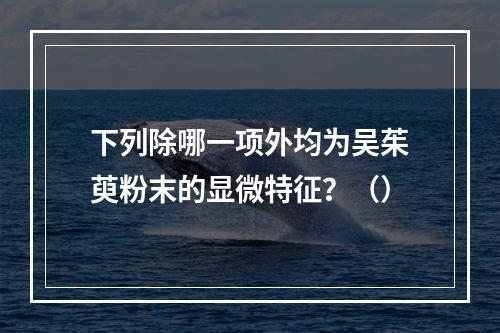 下列除哪一项外均为吴茱萸粉末的显微特征？（）